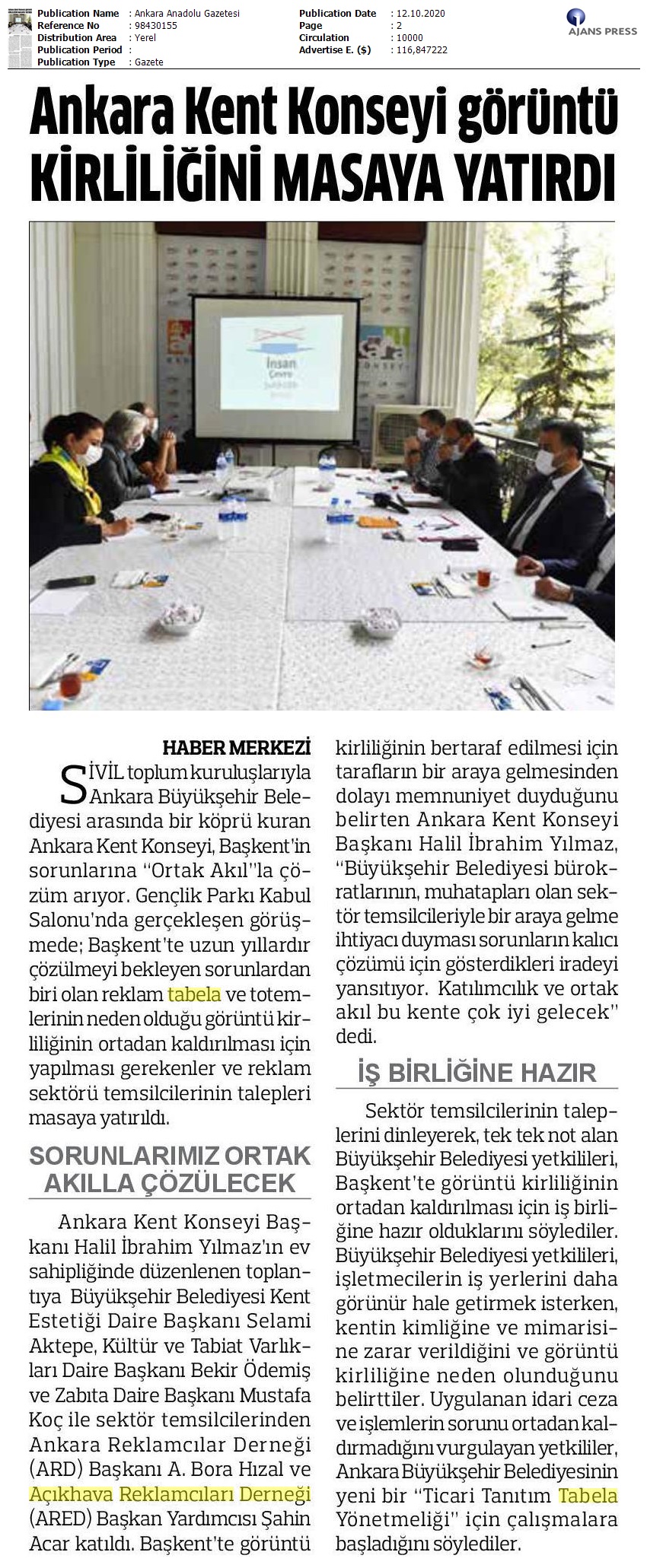 | Publication Name | : Ankara Anadolu Gazetesi | Publication Date | : 12.10.2020 |
|---|---|---|---|
| Reference No | : 98430155 | Page | : 2 |
| Distribution Area | : Yerel | Circulation | : 10000 |
| Publication Period | : | Advertise E. ($) | : 116,847222 |
| Publication Type | : Gazete | | |

AJANS PRESS

Ankara Kent Konseyi görüntü KİRLİLİĞİNİ MASAYA YATIRDI

İnsan Çevre

HABER MERKEZİ

SİVİL toplum kuruluşlarıyla Ankara Büyükşehir Belediyesi arasında bir köprü kuran Ankara Kent Konseyi, Başkent'in sorunlarına "Ortak Akıl"la çözüm arıyor. Gençlik Parkı Kabul Salonu'nda gerçekleşen görüşmede; Başkent'te uzun yıllardır çözülmeyi bekleyen sorunlardan biri olan reklam tabela ve totemlerinin neden olduğu görüntü kirliliğinin ortadan kaldırılması için yapılması gerekenler ve reklam sektörü temsilcilerinin talepleri masaya yatırıldı.

SORUNLARIMIZ ORTAK AKILLA ÇÖZÜLECEK

Ankara Kent Konseyi Başkanı Halil İbrahim Yılmaz'ın ev sahipliğinde düzenlenen toplantıya Büyükşehir Belediyesi Kent Estetiği Daire Başkanı Selami Aktepe, Kültür ve Tabiat Varlıkları Daire Başkanı Bekir Ödemiş ve Zabıta Daire Başkanı Mustafa Koç ile sektör temsilcilerinden Ankara Reklamcılar Derneği (ARD) Başkanı A. Bora Hızal ve Açıkhava Reklamcıları Derneği (ARED) Başkan Yardımcısı Şahin Acar katıldı. Başkent'te görüntü kirliliğinin bertaraf edilmesi için tarafların bir araya gelmesinden dolayı memnuniyet duyduğunu belirten Ankara Kent Konseyi Başkanı Halil İbrahim Yılmaz, "Büyükşehir Belediyesi bürokratlarının, muhatapları olan sektör temsilcileriyle bir araya gelme ihtiyacı duyması sorunların kalıcı çözümü için gösterdikleri iradeyi yansıtıyor. Katılımcılık ve ortak akıl bu kente çok iyi gelecek" dedi.

İŞ BİRLİĞİNE HAZIR

Sektör temsilcilerinin taleplerini dinleyerek, tek tek not alan Büyükşehir Belediyesi yetkilileri, Başkent'te görüntü kirliliğinin ortadan kaldırılması için iş birliğine hazır olduklarını söylediler. Büyükşehir Belediyesi yetkilileri, işletmecilerin iş yerlerini daha görünür hale getirmek isterken, kentin kimliğine ve mimarisine zarar verildiğini ve görüntü kirliliğine neden olunduğunu belirttiler. Uygulanan idari ceza ve işlemlerin sorunu ortadan kaldırmadığını vurgulayan yetkililer, Ankara Büyükşehir Belediyesinin yeni bir "Ticari Tanıtım Tabela Yönetmeliği" için çalışmalara başladığını söylediler.